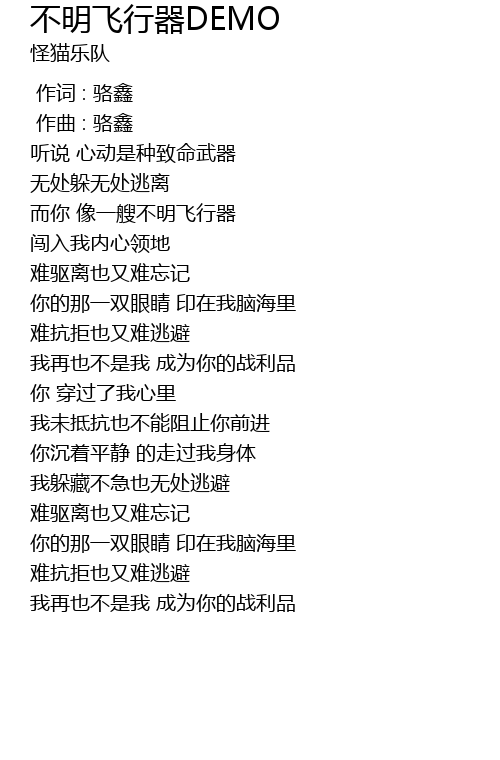 不明飞行器DEMO
怪猫乐队

作词 : 骆鑫
作曲 : 骆鑫
听说 心动是种致命武器
无处躲无处逃离
而你 像一艘不明飞行器
闯入我内心领地
难驱离也又难忘记
你的那一双眼睛 印在我脑海里
难抗拒也又难逃避
我再也不是我 成为你的战利品
你 穿过了我心里
我未抵抗也不能阻止你前进
你沉着平静 的走过我身体
我躲藏不急也无处逃避
难驱离也又难忘记
你的那一双眼睛 印在我脑海里
难抗拒也又难逃避
我再也不是我 成为你的战利品